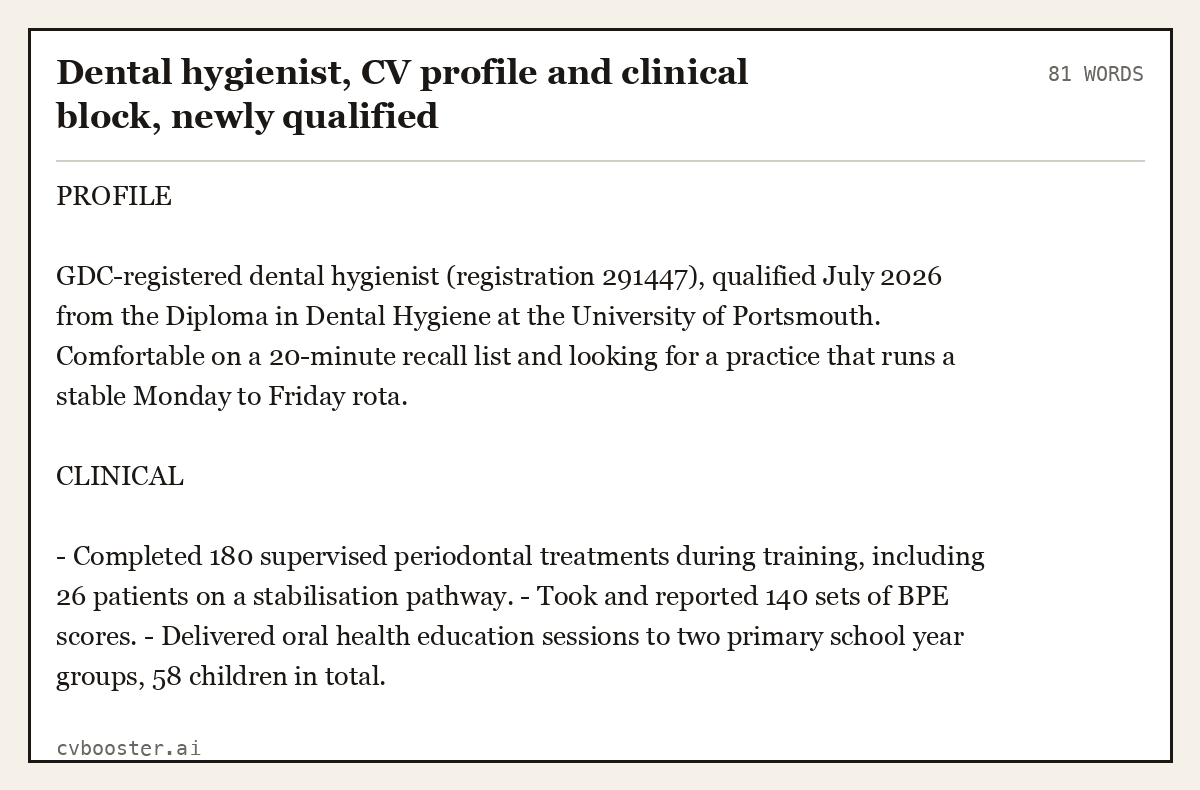 Dental hygienist, CV profile and clinical block, newly qualified

81 WORDS

PROFILE

GDC-registered dental hygienist (registration 291447), qualified July 2026 from the Diploma in Dental Hygiene at the University of Portsmouth. Comfortable on a 20-minute recall list and looking for a practice that runs a stable Monday to Friday rota.

CLINICAL

- Completed 180 supervised periodontal treatments during training, including 26 patients on a stabilisation pathway. - Took and reported 140 sets of BPE scores. - Delivered oral health education sessions to two primary school year groups, 58 children in total.

cvbooster.ai